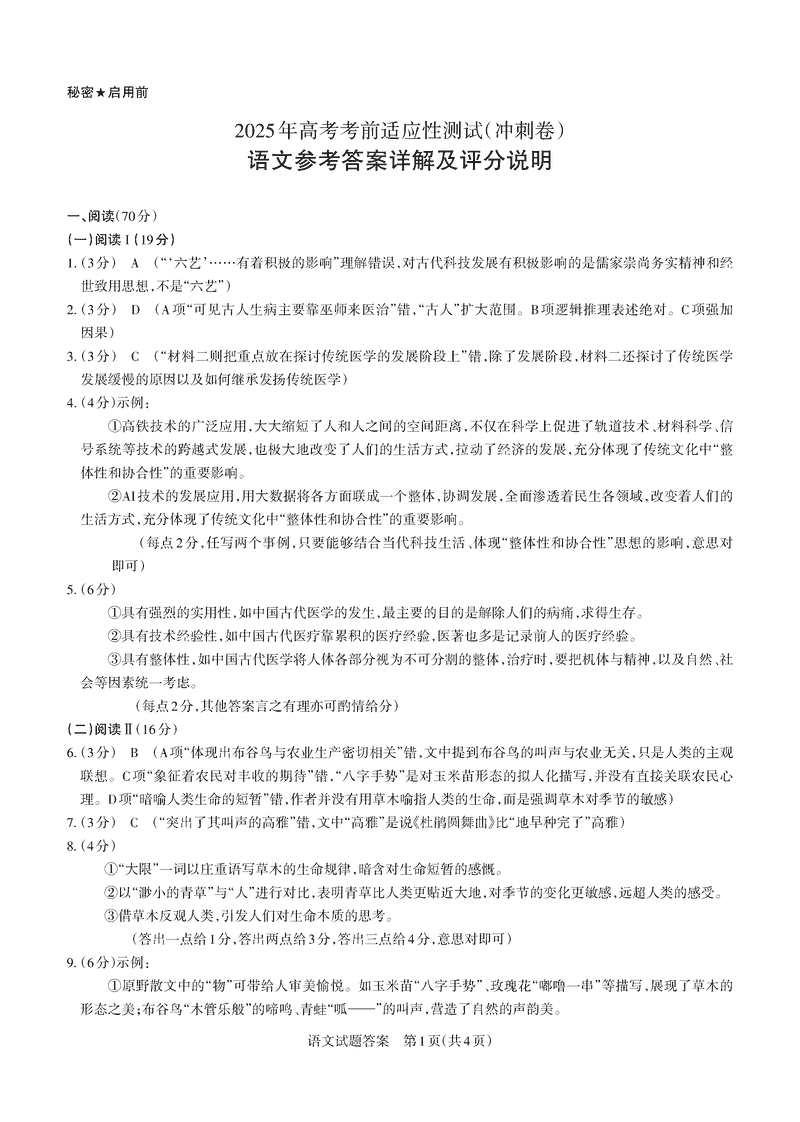 秘密★启用前

2025年高考考前适应性测试(冲刺卷)
语文参考答案详解及评分说明

一、阅读(70分)
(一)阅读Ⅰ(19分)
1.(3分) A (“‘六艺’……有着积极的影响”理解错误,对古代科技发展有积极影响的是儒家崇尚务实精神和经世致用思想,不是“六艺”)
2.(3分) D (A项“可见古人生病主要靠巫师来医治”错,“古人”扩大范围。B项逻辑推理表述绝对。C项强加因果)
3.(3分) C (“材料二则把重点放在探讨传统医学的发展阶段上”错,除了发展阶段,材料二还探讨了传统医学发展缓慢的原因以及如何继承发扬传统医学)
4.(4分)示例:
①高铁技术的广泛应用,大大缩短了人和人之间的空间距离,不仅在科学上促进了轨道技术、材料科学、信号系统等技术的跨越式发展,也极大地改变了人们的生活方式,拉动了经济的发展,充分体现了传统文化中“整体性和协合性”的重要影响。
②AI技术的发展应用,用大数据将各方面联成一个整体,协调发展,全面渗透着民生各领域,改变着人们的生活方式,充分体现了传统文化中“整体性和协合性”的重要影响。
(每点2分,任写两个事例,只要能够结合当代科技生活、体现“整体性和协合性”思想的影响,意思对即可)
5.(6分)
①具有强烈的实用性,如中国古代医学的发生,最主要的目的是解除人们的病痛,求得生存。
②具有技术经验性,如中国古代医疗靠累积的医疗经验,医著也多是记录前人的医疗经验。
③具有整体性,如中国古代医学将人体各部分视为不可分割的整体,治疗时,要把机体与精神,以及自然、社会等因素统一考虑。
(每点2分,其他答案言之有理亦可酌情给分)
(二)阅读Ⅱ(16分)
6.(3分) B (A项“体现出布谷鸟与农业生产密切相关”错,文中提到布谷鸟的叫声与农业无关,只是人类的主观联想。C项“象征着农民对丰收的期待”错,“八字手势”是对玉米苗形态的拟人化描写,并没有直接关联农民心理。D项“暗喻人类生命的短暂”错,作者并没有用草木喻指人类的生命,而是强调草木对季节的敏感)
7.(3分) C (“突出了其叫声的高雅”错,文中“高雅”是说《杜鹃圆舞曲》比“地早种完了”高雅)
8.(4分)
①“大限”一词以庄重语写草木的生命规律,暗含对生命短暂的感慨。
②以“渺小的青草”与“人”进行对比,表明青草比人类更贴近大地,对季节的变化更敏感,远超人类的感受。
③借草木反观人类,引发人们对生命本质的思考。
(答出一点给1分,答出两点给3分,答出三点给4分,意思对即可)
9.(6分)示例:
①原野散文中的“物”可带给人审美愉悦。如玉米苗“八字手势”、玫瑰花“嘟噜一串”等描写,展现了草木的形态之美;布谷鸟“木管乐般”的啼鸣、青蛙“呱——”的叫声,营造了自然的声韵美。

语文试题答案 第1页(共4页)